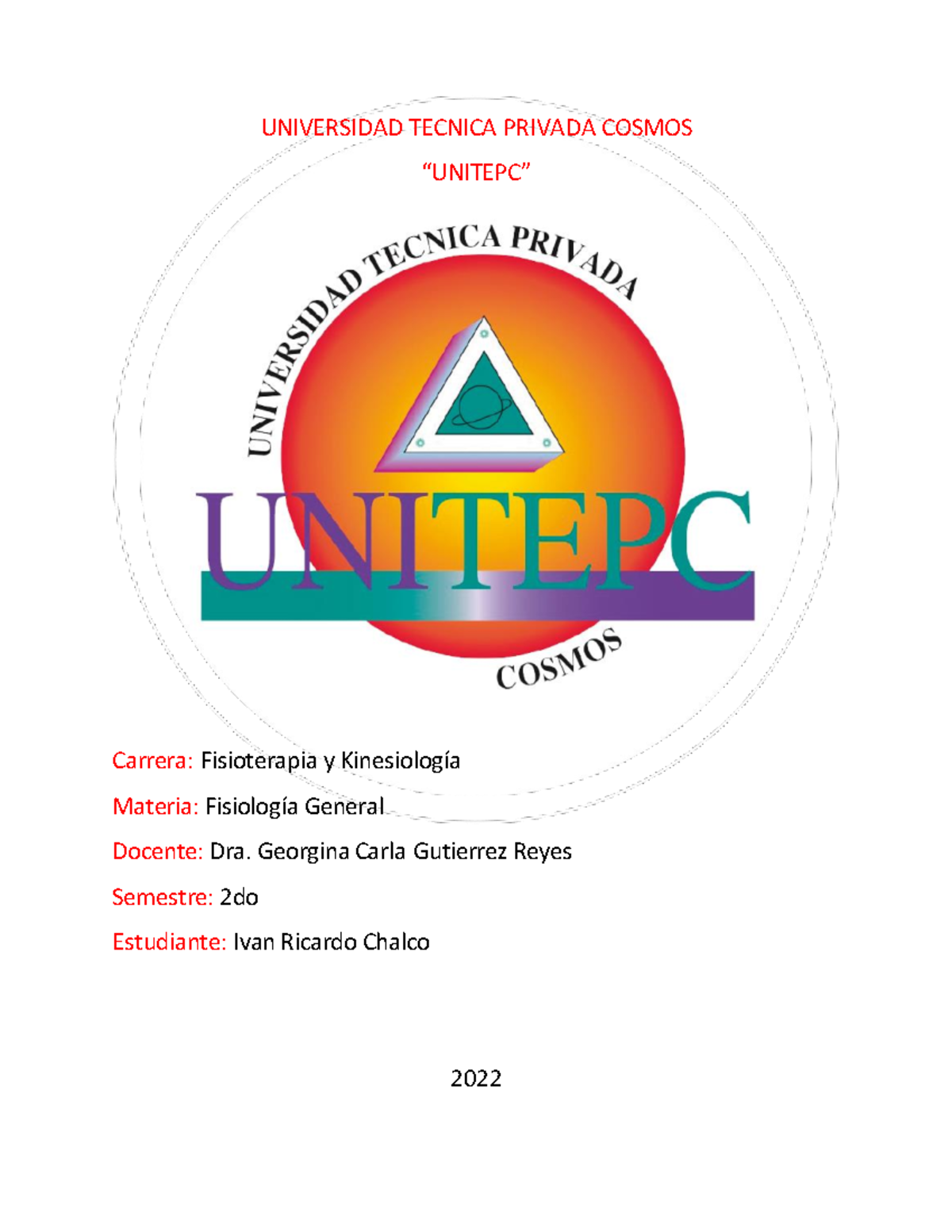 UNIVERSIDAD TECNICA PRIVADA COSMOS

“UNITEPC”

UNIVERSIDAD TECNICA PRIVADA

UNITEPC

COSMOS

Carrera: Fisioterapia y Kinesiología

Materia: Fisiología General

Docente: Dra. Georgina Carla Gutierrez Reyes

Semestre: 2do

Estudiante: Ivan Ricardo Chalco

2022